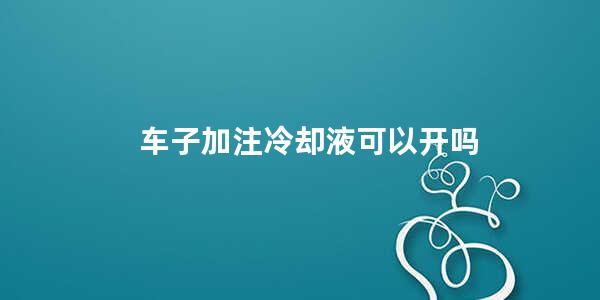 车子加注冷却液可以开吗